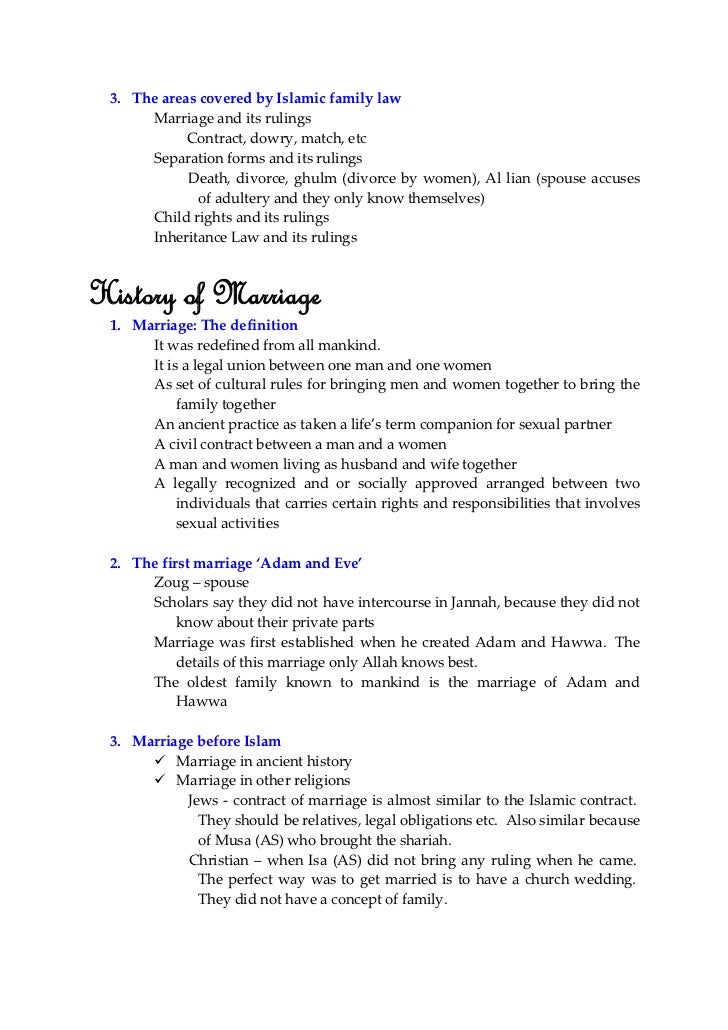 3. The areas covered by Islamic family law
Marriage and its rulings
Contract, dowry, match, etc
Separation forms and its rulings
Death, divorce, ghulm (divorce by women), Al lian (spouse accuses of adultery and they only know themselves)
Child rights and its rulings
Inheritance Law and its rulings

History of Marriage

1. Marriage: The definition
It was redefined from all mankind.
It is a legal union between one man and one women
As set of cultural rules for bringing men and women together to bring the family together
An ancient practice as taken a life's term companion for sexual partner
A civil contract between a man and a women
A man and women living as husband and wife together
A legally recognized and or socially approved arranged between two individuals that carries certain rights and responsibilities that involves sexual activities

2. The first marriage 'Adam and Eve'
Zoug – spouse
Scholars say they did not have intercourse in Jannah, because they did not know about their private parts
Marriage was first established when he created Adam and Hawwa. The details of this marriage only Allah knows best.
The oldest family known to mankind is the marriage of Adam and Hawwa

3. Marriage before Islam
✓ Marriage in ancient history
✓ Marriage in other religions
Jews - contract of marriage is almost similar to the Islamic contract. They should be relatives, legal obligations etc. Also similar because of Musa (AS) who brought the shariah.
Christian – when Isa (AS) did not bring any ruling when he came. The perfect way was to get married is to have a church wedding. They did not have a concept of family.